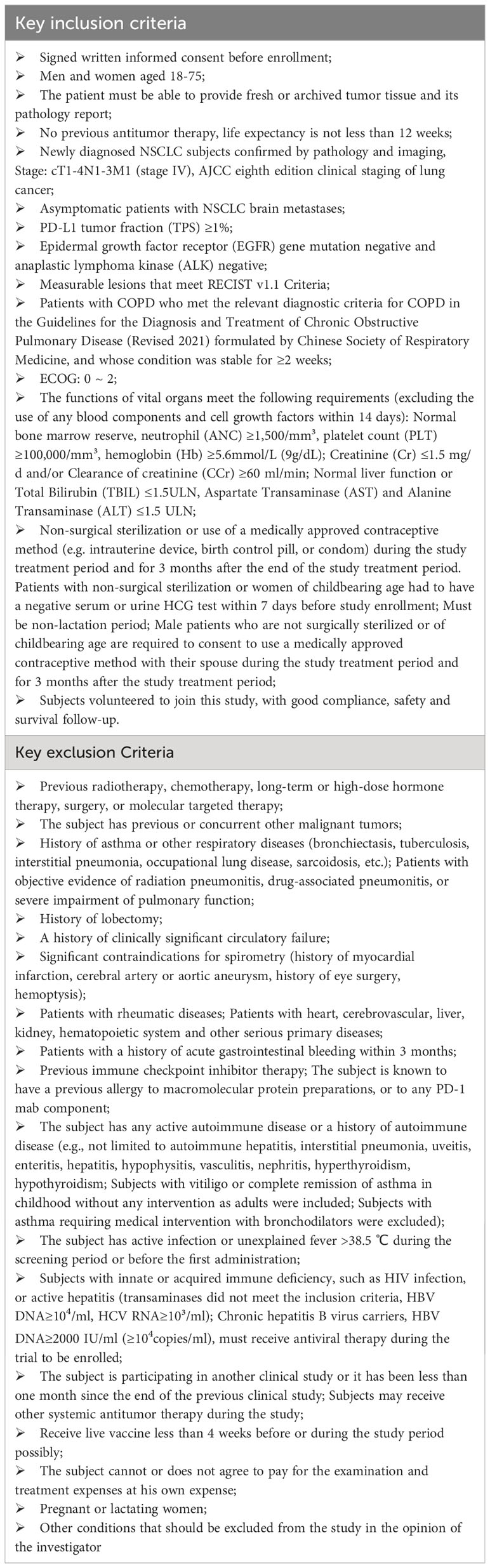 Key inclusion criteria

➢ Signed written informed consent before enrollment;
➢ Men and women aged 18-75;
➢ The patient must be able to provide fresh or archived tumor tissue and its pathology report;
➢ No previous antitumor therapy, life expectancy is not less than 12 weeks;
➢ Newly diagnosed NSCLC subjects confirmed by pathology and imaging, Stage: cT1-4N1-3M1 (stage IV), AJCC eighth edition clinical staging of lung cancer;
➢ Asymptomatic patients with NSCLC brain metastases;
➢ PD-L1 tumor fraction (TPS) ≥1%;
➢ Epidermal growth factor receptor (EGFR) gene mutation negative and anaplastic lymphoma kinase (ALK) negative;
➢ Measurable lesions that meet RECIST v1.1 Criteria;
➢ Patients with COPD who met the relevant diagnostic criteria for COPD in the Guidelines for the Diagnosis and Treatment of Chronic Obstructive Pulmonary Disease (Revised 2021) formulated by Chinese Society of Respiratory Medicine, and whose condition was stable for ≥2 weeks;
➢ ECOG: 0 ~ 2;
➢ The functions of vital organs meet the following requirements (excluding the use of any blood components and cell growth factors within 14 days): Normal bone marrow reserve, neutrophil (ANC) ≥1,500/mm³, platelet count (PLT) ≥100,000/mm³, hemoglobin (Hb) ≥5.6mmol/L (9g/dL); Creatinine (Cr) ≤1.5 mg/d and/or Clearance of creatinine (CCr) ≥60 ml/min; Normal liver function or Total Bilirubin (TBIL) ≤1.5ULN, Aspartate Transaminase (AST) and Alanine Transaminase (ALT) ≤1.5 ULN;
➢ Non-surgical sterilization or use of a medically approved contraceptive method (e.g. intrauterine device, birth control pill, or condom) during the study treatment period and for 3 months after the end of the study treatment period. Patients with non-surgical sterilization or women of childbearing age had to have a negative serum or urine HCG test within 7 days before study enrollment; Must be non-lactation period; Male patients who are not surgically sterilized or of childbearing age are required to consent to use a medically approved contraceptive method with their spouse during the study treatment period and for 3 months after the study treatment period;
➢ Subjects volunteered to join this study, with good compliance, safety and survival follow-up.

Key exclusion Criteria

➢ Previous radiotherapy, chemotherapy, long-term or high-dose hormone therapy, surgery, or molecular targeted therapy;
➢ The subject has previous or concurrent other malignant tumors;
➢ History of asthma or other respiratory diseases (bronchiectasis, tuberculosis, interstitial pneumonia, occupational lung disease, sarcoidosis, etc.); Patients with objective evidence of radiation pneumonitis, drug-associated pneumonitis, or severe impairment of pulmonary function;
➢ History of lobectomy;
➢ A history of clinically significant circulatory failure;
➢ Significant contraindications for spirometry (history of myocardial infarction, cerebral artery or aortic aneurysm, history of eye surgery, hemoptysis);
➢ Patients with rheumatic diseases; Patients with heart, cerebrovascular, liver, kidney, hematopoietic system and other serious primary diseases;
➢ Patients with a history of acute gastrointestinal bleeding within 3 months;
➢ Previous immune checkpoint inhibitor therapy; The subject is known to have a previous allergy to macromolecular protein preparations, or to any PD-1 mab component;
➢ The subject has any active autoimmune disease or a history of autoimmune disease (e.g., not limited to autoimmune hepatitis, interstitial pneumonia, uveitis, enteritis, hepatitis, hypophysitis, vasculitis, nephritis, hyperthyroidism, hypothyroidism; Subjects with vitiligo or complete remission of asthma in childhood without any intervention as adults were included; Subjects with asthma requiring medical intervention with bronchodilators were excluded);
➢ The subject has active infection or unexplained fever >38.5 ℃ during the screening period or before the first administration;
➢ Subjects with innate or acquired immune deficiency, such as HIV infection, or active hepatitis (transaminases did not meet the inclusion criteria, HBV DNA≥$10^4$/ml, HCV RNA≥$10^3$/ml); Chronic hepatitis B virus carriers, HBV DNA≥2000 IU/ml (≥$10^4$copies/ml), must receive antiviral therapy during the trial to be enrolled;
➢ The subject is participating in another clinical study or it has been less than one month since the end of the previous clinical study; Subjects may receive other systemic antitumor therapy during the study;
➢ Receive live vaccine less than 4 weeks before or during the study period possibly;
➢ The subject cannot or does not agree to pay for the examination and treatment expenses at his own expense;
➢ Pregnant or lactating women;
➢ Other conditions that should be excluded from the study in the opinion of the investigator